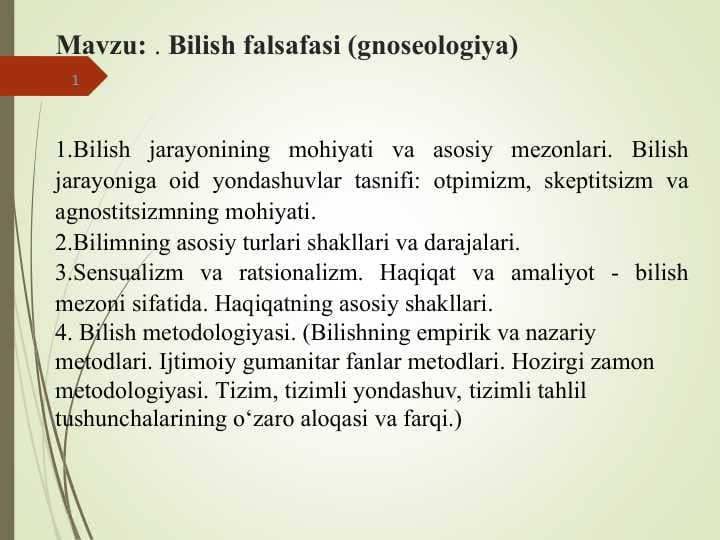 Mavzu: . Bilish falsafasi (gnoseologiya)

1

1.Bilish jarayonining mohiyati va asosiy mezonlari. Bilish jarayoniga oid yondashuvlar tasnifi: otpimizm, skeptitsizm va agnostitsizmning mohiyati.
2.Bilimning asosiy turlari shakllari va darajalari.
3.Sensualizm va ratsionalizm. Haqiqat va amaliyot - bilish mezoni sifatida. Haqiqatning asosiy shakllari.
4. Bilish metodologiyasi. (Bilishning empirik va nazariy metodlari. Ijtimoiy gumanitar fanlar metodlari. Hozirgi zamon metodologiyasi. Tizim, tizimli yondashuv, tizimli tahlil tushunchalarining o‘zaro aloqasi va farqi.)